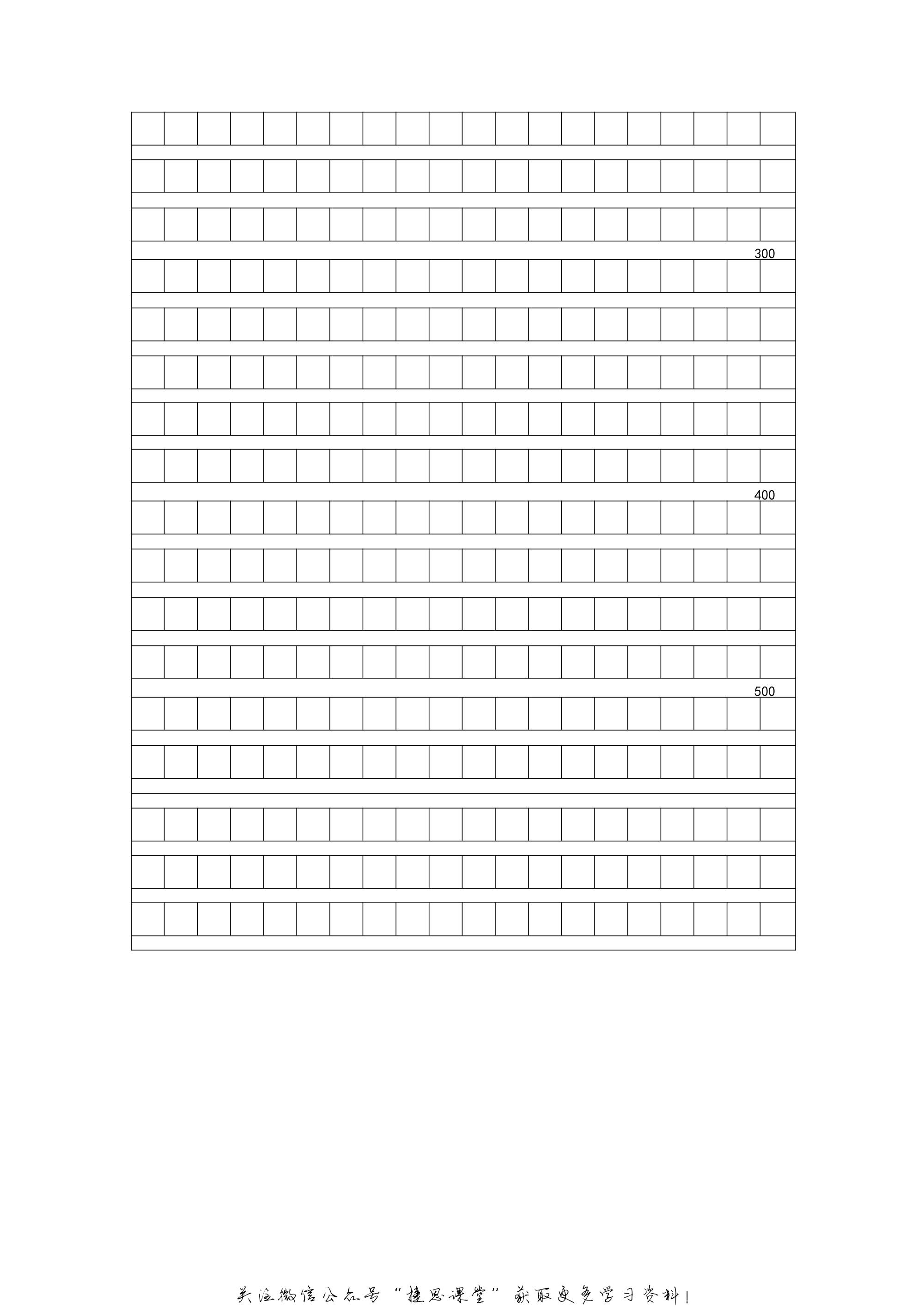 300

400

500

关注微信公众号“捷思课堂”获取更多学习资料！